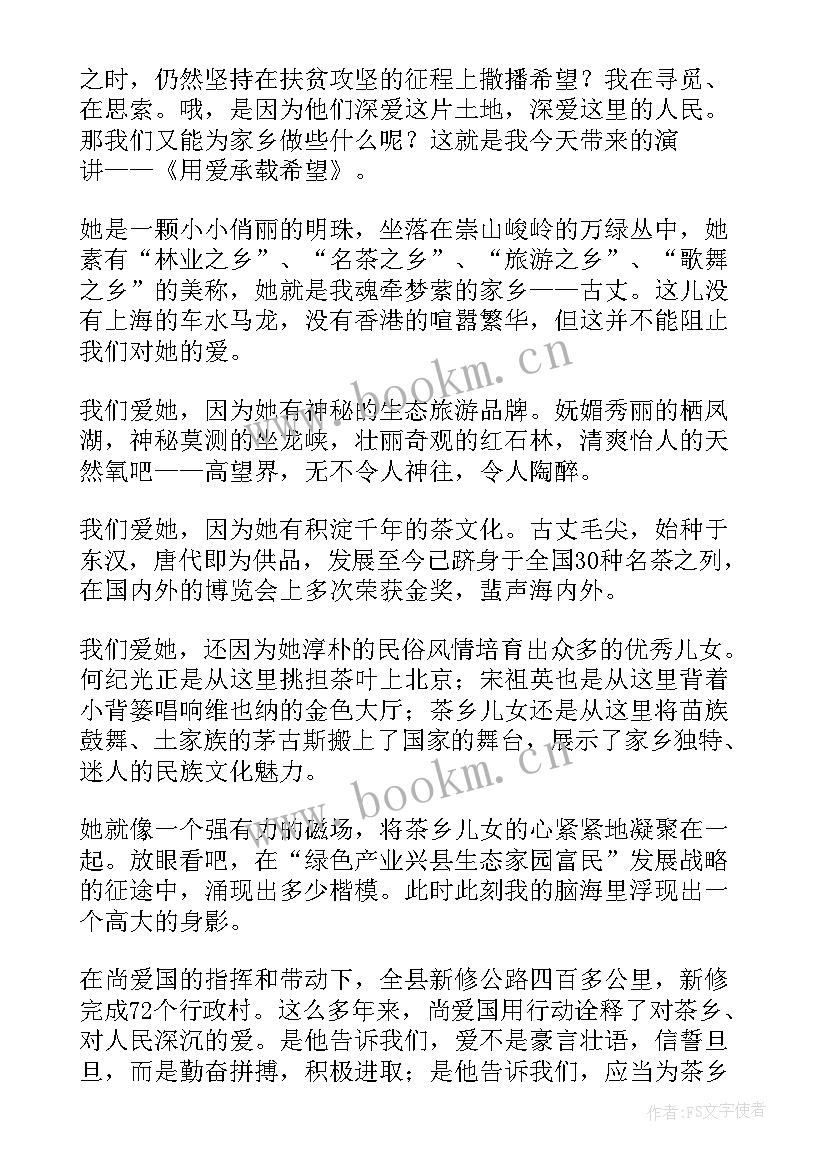 之时，仍然坚持在扶贫攻坚的征程上撒播希望？我在寻觅、在思索。哦，是因为他们深爱这片土地，深爱这里的人民。那我们又能为家乡做些什么呢？这就是我今天带来的演讲——《用爱承载希望》。

她是一颗小小俏丽的明珠，坐落在崇山峻岭的万绿丛中，她素有“林业之乡”、“名茶之乡”、“旅游之乡”、“歌舞之乡”的美称，她就是我魂牵梦萦的家乡——古丈。这儿没有上海的车水马龙，没有香港的喧嚣繁华，但这并不能阻止我们对她的爱。

我们爱她，因为她有神秘的生态旅游品牌。妩媚秀丽的栖凤湖，神秘莫测的坐龙峡，壮丽奇观的红石林，清爽怡人的天然氧吧——高望界，无不令人神往，令人陶醉。

我们爱她，因为她有积淀千年的茶文化。古丈毛尖，始种于东汉，唐代即为供品，发展至今已跻身于全国30种名茶之列，在国内外的博览会上多次荣获金奖，蜚声海内外。

我们爱她，还因为她淳朴的民俗风情培育出众多的优秀儿女。何纪光正是从这里挑担茶叶上北京；宋祖英也是从这里背着小背篓唱响维也纳的金色大厅；茶乡儿女还是从这里将苗族鼓舞、土家族的茅古斯搬上了国家的舞台，展示了家乡独特、迷人的民族文化魅力。

她就像一个强有力的磁场，将茶乡儿女的心紧紧地凝聚在一起。放眼看吧，在“绿色产业兴县生态家园富民”发展战略的征途中，涌现出多少楷模。此时此刻我的脑海里浮现出一个高大的身影。

在尚爱国的指挥和带动下，全县新修公路四百多公里，新修完成72个行政村。这么多年来，尚爱国用行动诠释了对茶乡、对人民深沉的爱。是他告诉我们，爱不是豪言壮语，信誓旦旦，而是勤奋拼搏，积极进取；是他告诉我们，应当为茶乡

www.bookm.cn
www.bookm.cn
作者：FS文字使者